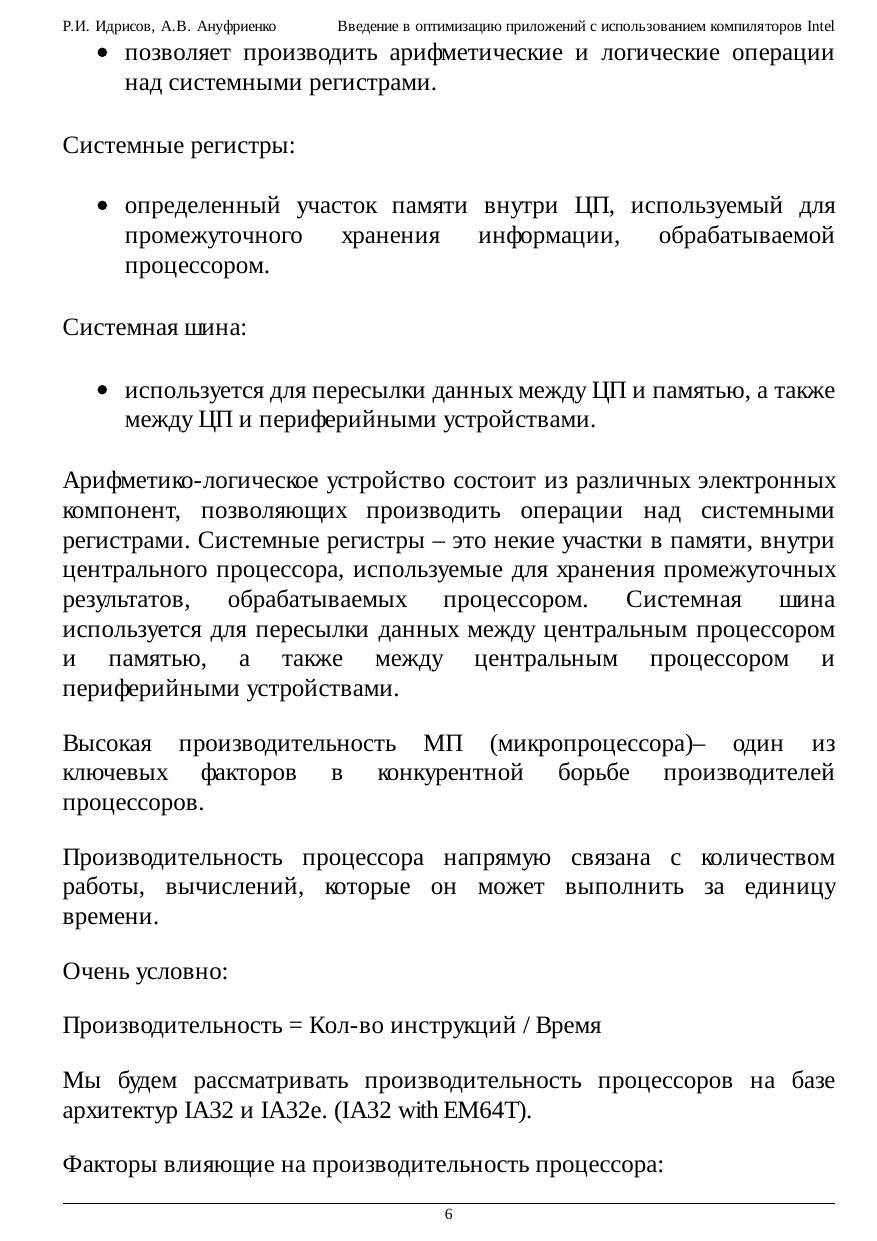 Р.И. Идрисов, А.В. Ануфриенко Введение в оптимизацию приложений с использованием компиляторов Intel

• позволяет производить арифметические и логические операции над системными регистрами.

Системные регистры:

• определенный участок памяти внутри ЦП, используемый для промежуточного хранения информации, обрабатываемой процессором.

Системная шина:

• используется для пересылки данных между ЦП и памятью, а также между ЦП и периферийными устройствами.

Арифметико-логическое устройство состоит из различных электронных компонент, позволяющих производить операции над системными регистрами. Системные регистры – это некие участки в памяти, внутри центрального процессора, используемые для хранения промежуточных результатов, обрабатываемых процессором. Системная шина используется для пересылки данных между центральным процессором и памятью, а также между центральным процессором и периферийными устройствами.

Высокая производительность МП (микропроцессора)– один из ключевых факторов в конкурентной борьбе производителей процессоров.

Производительность процессора напрямую связана с количеством работы, вычислений, которые он может выполнить за единицу времени.

Очень условно:

Производительность = Кол-во инструкций / Время

Мы будем рассматривать производительность процессоров на базе архитектур IA32 и IA32e. (IA32 with EM64T).

Факторы влияющие на производительность процессора:

6